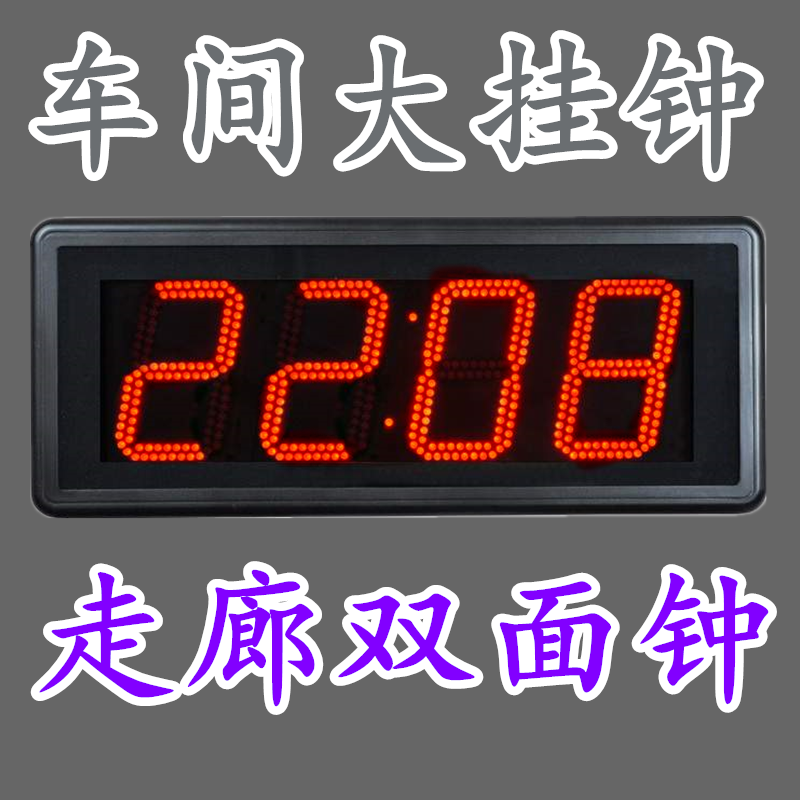 车间大挂钟

22:08

走廊双面钟